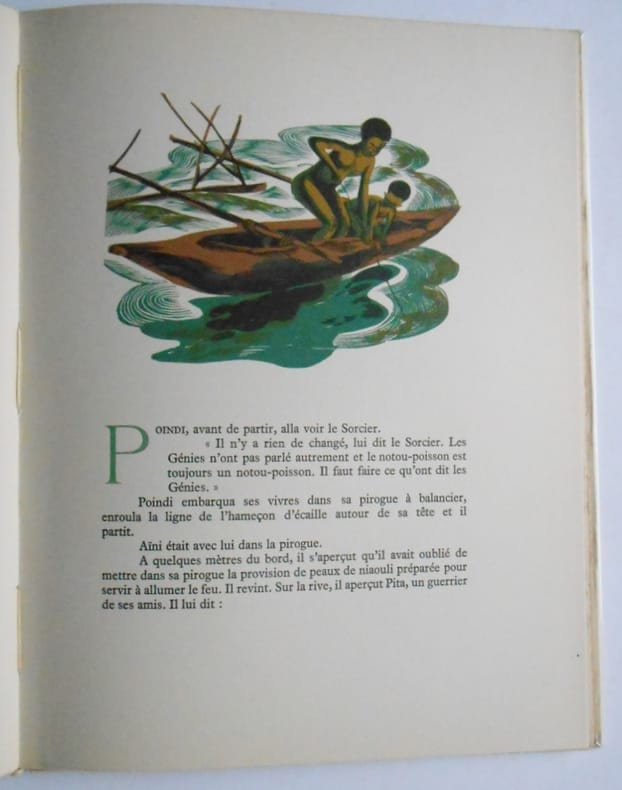 POINDI, avant de partir, alla voir le Sorcier.

« Il n'y a rien de changé, lui dit le Sorcier. Les Génies n'ont pas parlé autrement et le notou-poisson est toujours un notou-poisson. Il faut faire ce qu'ont dit les Génies. »

Poindi embarqua ses vivres dans sa pirogue à balancier, enroula la ligne de l'hameçon d'écaille autour de sa tête et il partit.

Aïni était avec lui dans la pirogue.

A quelques mètres du bord, il s'aperçut qu'il avait oublié de mettre dans sa pirogue la provision de peaux de niaouli préparée pour servir à allumer le feu. Il revint. Sur la rive, il aperçut Pita, un guerrier de ses amis. Il lui dit :